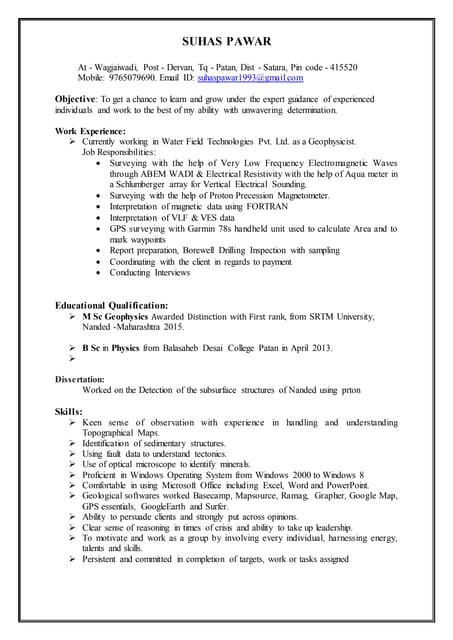 SUHAS PAWAR

At - Wagjaiwadi, Post - Dervan, Tq - Patan, Dist - Satara, Pin code - 415520
Mobile: 9765079690. Email ID: suhaspawar1993@gmail.com

Objective: To get a chance to learn and grow under the expert guidance of experienced individuals and work to the best of my ability with unwavering determination.

Work Experience:
➢ Currently working in Water Field Technologies Pvt. Ltd. as a Geophysicist.
Job Responsibilities:
• Surveying with the help of Very Low Frequency Electromagnetic Waves through ABEM WADI & Electrical Resistivity with the help of Aqua meter in a Schlumberger array for Vertical Electrical Sounding.
• Surveying with the help of Proton Precession Magnetometer.
• Interpretation of magnetic data using FORTRAN
• Interpretation of VLF & VES data
• GPS surveying with Garmin 78s handheld unit used to calculate Area and to mark waypoints
• Report preparation, Borewell Drilling Inspection with sampling
• Coordinating with the client in regards to payment
• Conducting Interviews

Educational Qualification:
➢ M Sc Geophysics Awarded Distinction with First rank, from SRTM University, Nanded -Maharashtra 2015.

➢ B Sc in Physics from Balasaheb Desai College Patan in April 2013.
➢

Dissertation:
Worked on the Detection of the subsurface structures of Nanded using prton

Skills:
➢ Keen sense of observation with experience in handling and understanding Topographical Maps.
➢ Identification of sedimentary structures.
➢ Using fault data to understand tectonics.
➢ Use of optical microscope to identify minerals.
➢ Proficient in Windows Operating System from Windows 2000 to Windows 8
➢ Comfortable in using Microsoft Office including Excel, Word and PowerPoint.
➢ Geological softwares worked Basecamp, Mapsource, Ramag, Grapher, Google Map, GPS essentials, GoogleEarth and Surfer.
➢ Ability to persuade clients and strongly put across opinions.
➢ Clear sense of reasoning in times of crisis and ability to take up leadership.
➢ To motivate and work as a group by involving every individual, harnessing energy, talents and skills.
➢ Persistent and committed in completion of targets, work or tasks assigned